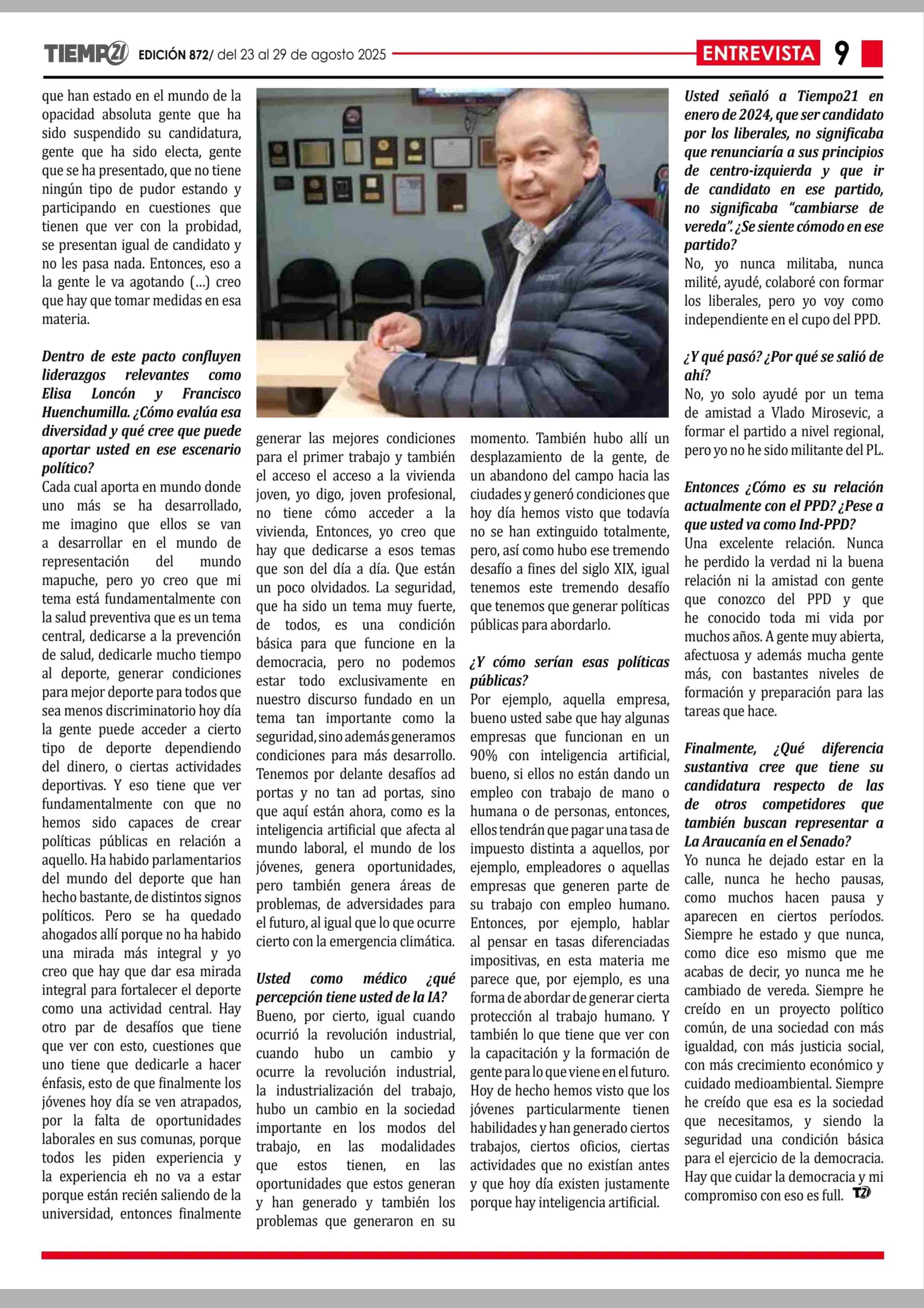 TIEMPO21 EDICIÓN 872/ del 23 al 29 de agosto 2025 ENTREVISTA 9

que han estado en el mundo de la opacidad absoluta gente que ha sido suspendido su candidatura, gente que ha sido electa, gente que se ha presentado, que no tiene ningún tipo de pudor estando y participando en cuestiones que tienen que ver con la probidad, se presentan igual de candidato y no les pasa nada. Entonces, eso a la gente le va agotando (...) creo que hay que tomar medidas en esa materia.

Dentro de este pacto confluyen liderazgos relevantes como Elisa Loncón y Francisco Huenchumilla. ¿Cómo evalúa esa diversidad y qué cree que puede aportar usted en ese escenario político?
Cada cual aporta en mundo donde uno más se ha desarrollado, me imagino que ellos se van a desarrollar en el mundo de representación del mundo mapuche, pero yo creo que mi tema está fundamentalmente con la salud preventiva que es un tema central, dedicarse a la prevención de salud, dedicarle mucho tiempo al deporte, generar condiciones para mejor deporte para todos que sea menos discriminatorio hoy día la gente puede acceder a cierto tipo de deporte dependiendo del dinero, o ciertas actividades deportivas. Y eso tiene que ver fundamentalmente con que no hemos sido capaces de crear políticas públicas en relación a aquello. Ha habido parlamentarios del mundo del deporte que han hecho bastante, de distintos signos políticos. Pero se ha quedado ahogados allí porque no ha habido una mirada más integral y yo creo que hay que dar esa mirada integral para fortalecer el deporte como una actividad central. Hay otro par de desafíos que tiene que ver con esto, cuestiones que uno tiene que dedicarle a hacer énfasis, esto de que finalmente los jóvenes hoy día se ven atrapados, por la falta de oportunidades laborales en sus comunas, porque todos les piden experiencia y la experiencia eh no va a estar porque están recién saliendo de la universidad, entonces finalmente

generar las mejores condiciones para el primer trabajo y también el acceso el acceso a la vivienda joven, yo digo, joven profesional, no tiene cómo acceder a la vivienda, Entonces, yo creo que hay que dedicarse a esos temas que son del día a día. Que están un poco olvidados. La seguridad, que ha sido un tema muy fuerte, de todos, es una condición básica para que funcione en la democracia, pero no podemos estar todo exclusivamente en nuestro discurso fundado en un tema tan importante como la seguridad, sino además generamos condiciones para más desarrollo. Tenemos por delante desafíos ad portas y no tan ad portas, sino que aquí están ahora, como es la inteligencia artificial que afecta al mundo laboral, el mundo de los jóvenes, genera oportunidades, pero también genera áreas de problemas, de adversidades para el futuro, al igual que lo que ocurre cierto con la emergencia climática.

Usted como médico ¿qué percepción tiene usted de la IA?
Bueno, por cierto, igual cuando ocurrió la revolución industrial, cuando hubo un cambio y ocurre la revolución industrial, la industrialización del trabajo, hubo un cambio en la sociedad importante en los modos del trabajo, en las modalidades que estos tienen, en las oportunidades que estos generan y han generado y también los problemas que generaron en su

momento. También hubo allí un desplazamiento de la gente, de un abandono del campo hacia las ciudades y generó condiciones que hoy día hemos visto que todavía no se han extinguido totalmente, pero, así como hubo ese tremendo desafío a fines del siglo XIX, igual tenemos este tremendo desafío que tenemos que generar políticas públicas para abordarlo.

¿Y cómo serían esas políticas públicas?
Por ejemplo, aquella empresa, bueno usted sabe que hay algunas empresas que funcionan en un 90% con inteligencia artificial, bueno, si ellos no están dando un empleo con trabajo de mano o humana o de personas, entonces, ellos tendrán que pagar una tasa de impuesto distinta a aquellos, por ejemplo, empleadores o aquellas empresas que generen parte de su trabajo con empleo humano. Entonces, por ejemplo, hablar al pensar en tasas diferenciadas impositivas, en esta materia me parece que, por ejemplo, es una forma de abordar de generar cierta protección al trabajo humano. Y también lo que tiene que ver con la capacitación y la formación de gente para lo que viene en el futuro. Hoy de hecho hemos visto que los jóvenes particularmente tienen habilidades y han generado ciertos trabajos, ciertos oficios, ciertas actividades que no existían antes y que hoy día existen justamente porque hay inteligencia artificial.

Usted señaló a Tiempo21 en enero de 2024, que ser candidato por los liberales, no significaba que renunciaría a sus principios de centro-izquierda y que ir de candidato en ese partido, no significaba "cambiarse de vereda". ¿Se siente cómodo en ese partido?
No, yo nunca militaba, nunca milité, ayudé, colaboré con formar los liberales, pero yo voy como independiente en el cupo del PPD.

¿Y qué pasó? ¿Por qué se salió de ahí?
No, yo solo ayudé por un tema de amistad a Vlado Mirosevic, a formar el partido a nivel regional, pero yo no he sido militante del PL.

Entonces ¿Cómo es su relación actualmente con el PPD? ¿Pese a que usted va como Ind-PPD?
Una excelente relación. Nunca he perdido la verdad ni la buena relación ni la amistad con gente que conozco del PPD y que he conocido toda mi vida por muchos años. A gente muy abierta, afectuosa y además mucha gente más, con bastantes niveles de formación y preparación para las tareas que hace.

Finalmente, ¿Qué diferencia sustantiva cree que tiene su candidatura respecto de las de otros competidores que también buscan representar a La Araucanía en el Senado?
Yo nunca he dejado estar en la calle, nunca he hecho pausas, como muchos hacen pausa y aparecen en ciertos períodos. Siempre he estado y que nunca, como dice eso mismo que me acabas de decir, yo nunca me he cambiado de vereda. Siempre he creído en un proyecto político común, de una sociedad con más igualdad, con más justicia social, con más crecimiento económico y cuidado medioambiental. Siempre he creído que esa es la sociedad que necesitamos, y siendo la seguridad una condición básica para el ejercicio de la democracia. Hay que cuidar la democracia y mi compromiso con eso es full. T21